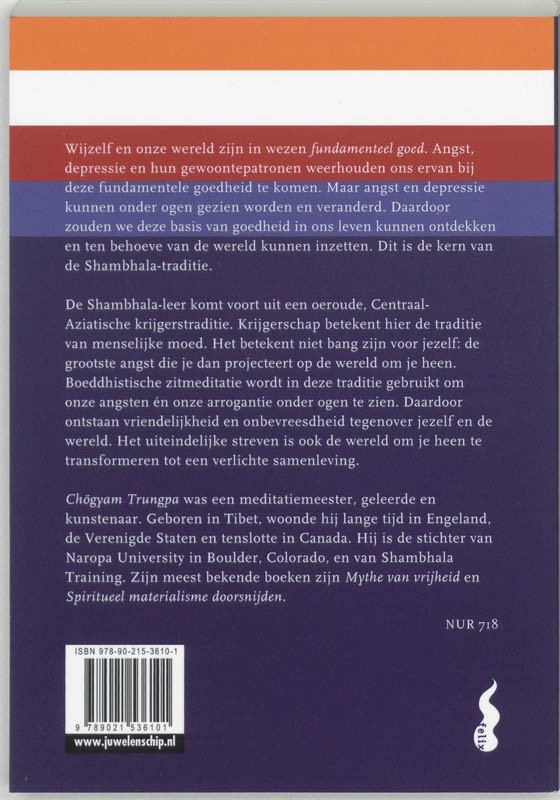 Wijzelf en onze wereld zijn in wezen fundamenteel goed. Angst, depressie en hun gewoontepatronen weerhouden ons ervan bij deze fundamentele goedheid te komen. Maar angst en depressie kunnen onder ogen gezien worden en veranderd. Daardoor zouden we deze basis van goedheid in ons leven kunnen ontdekken en ten behoeve van de wereld kunnen inzetten. Dit is de kern van de Shambhala-traditie.

De Shambhala-leer komt voort uit een oeroude, Centraal-Aziatische krijgerstraditie. Krijgerschap betekent hier de traditie van menselijke moed. Het betekent niet bang zijn voor jezelf: de grootste angst die je dan projecteert op de wereld om je heen. Boeddhistische zitmeditatie wordt in deze traditie gebruikt om onze angsten én onze arrogantie onder ogen te zien. Daardoor ontstaan vriendelijkheid en onbevreesdheid tegenover jezelf en de wereld. Het uiteindelijke streven is ook de wereld om je heen te transformeren tot een verlichte samenleving.

Chögyam Trungpa was een meditatiemeester, geleerde en kunstenaar. Geboren in Tibet, woonde hij lange tijd in Engeland, de Verenigde Staten en tenslotte in Canada. Hij is de stichter van Naropa University in Boulder, Colorado, en van Shambhala Training. Zijn meest bekende boeken zijn Mythe van vrijheid en Spiritueel materialisme doorsnijden.

NUR 718

ISBN 978-90-215-3610-1

9 789021 536101

www.juwelenschip.nl

felix